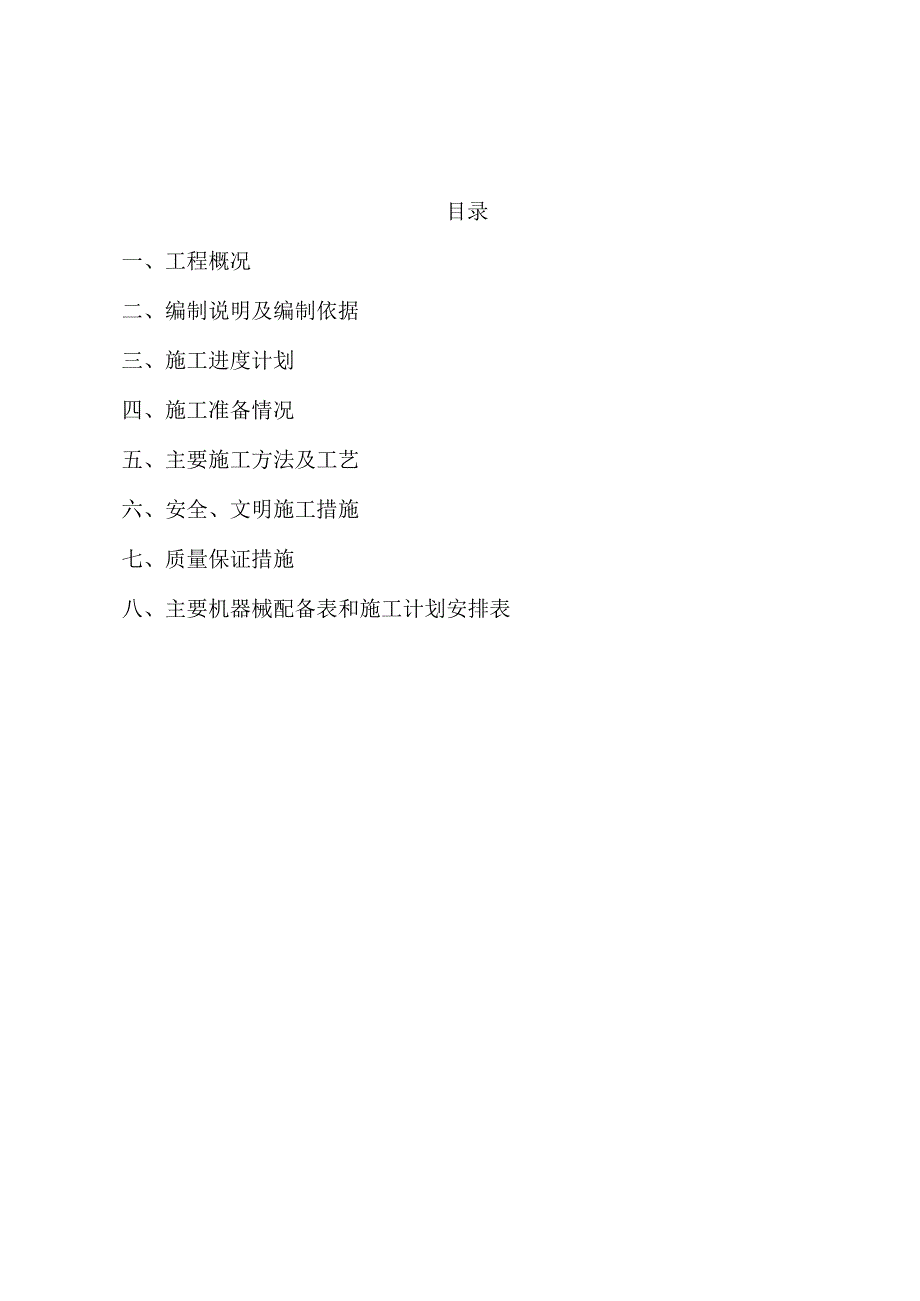 目录

一、工程概况

二、编制说明及编制依据

三、施工进度计划

四、施工准备情况

五、主要施工方法及工艺

六、安全、文明施工措施

七、质量保证措施

八、主要机器械配备表和施工计划安排表